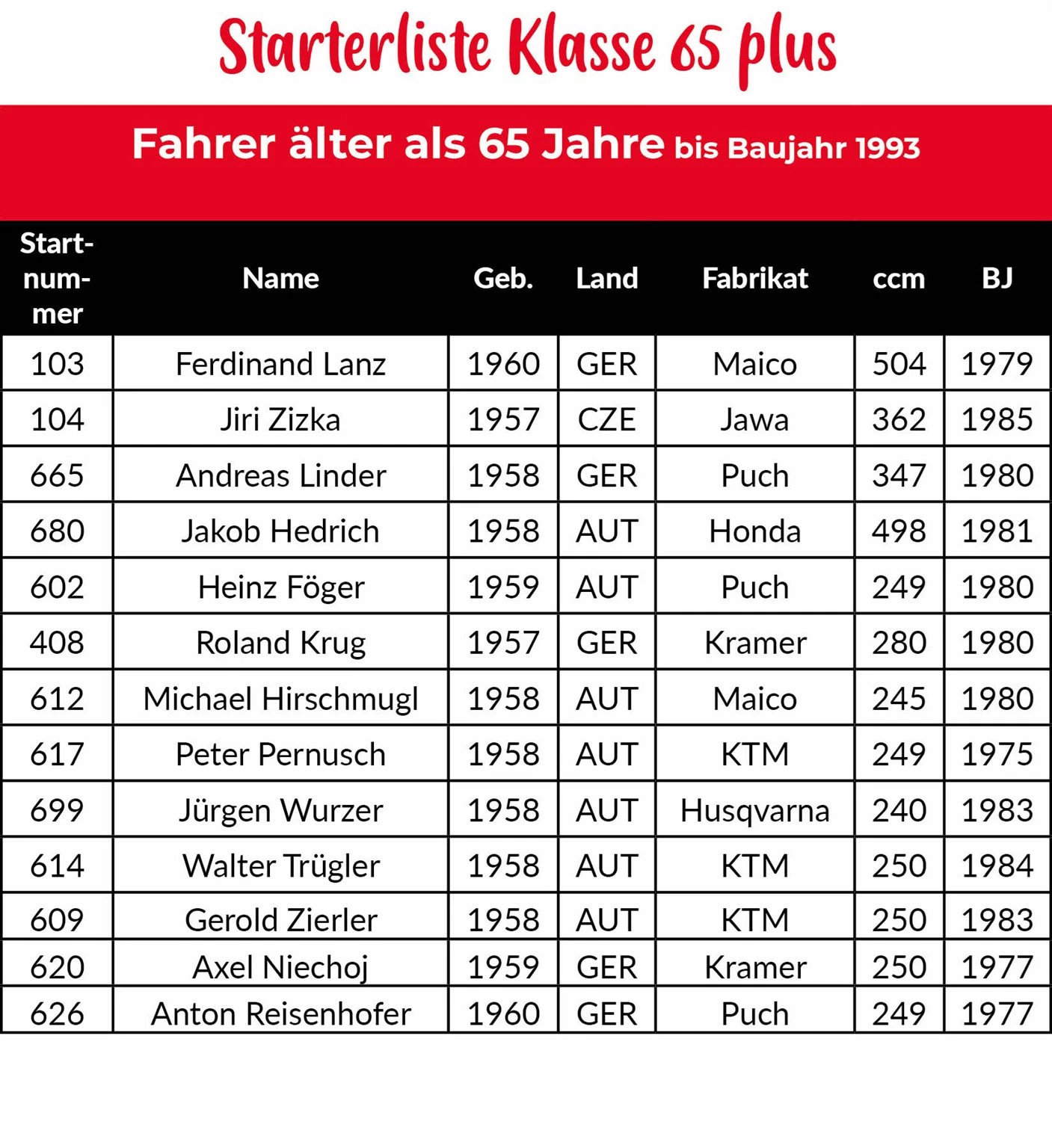 Starterliste Klasse 65 plus

Fahrer älter als 65 Jahre bis Baujahr 1993

| Startnummer | Name | Geb. | Land | Fabrikat | ccm | BJ |
|---|---|---|---|---|---|---|
| 103 | Ferdinand Lanz | 1960 | GER | Maico | 504 | 1979 |
| 104 | Jiri Zizka | 1957 | CZE | Jawa | 362 | 1985 |
| 665 | Andreas Linder | 1958 | GER | Puch | 347 | 1980 |
| 680 | Jakob Hedrich | 1958 | AUT | Honda | 498 | 1981 |
| 602 | Heinz Föger | 1959 | AUT | Puch | 249 | 1980 |
| 408 | Roland Krug | 1957 | GER | Kramer | 280 | 1980 |
| 612 | Michael Hirschmugl | 1958 | AUT | Maico | 245 | 1980 |
| 617 | Peter Pernusch | 1958 | AUT | KTM | 249 | 1975 |
| 699 | Jürgen Wurzer | 1958 | AUT | Husqvarna | 240 | 1983 |
| 614 | Walter Trügler | 1958 | AUT | KTM | 250 | 1984 |
| 609 | Gerold Zierler | 1958 | AUT | KTM | 250 | 1983 |
| 620 | Axel Niechoj | 1959 | GER | Kramer | 250 | 1977 |
| 626 | Anton Reisenhofer | 1960 | GER | Puch | 249 | 1977 |